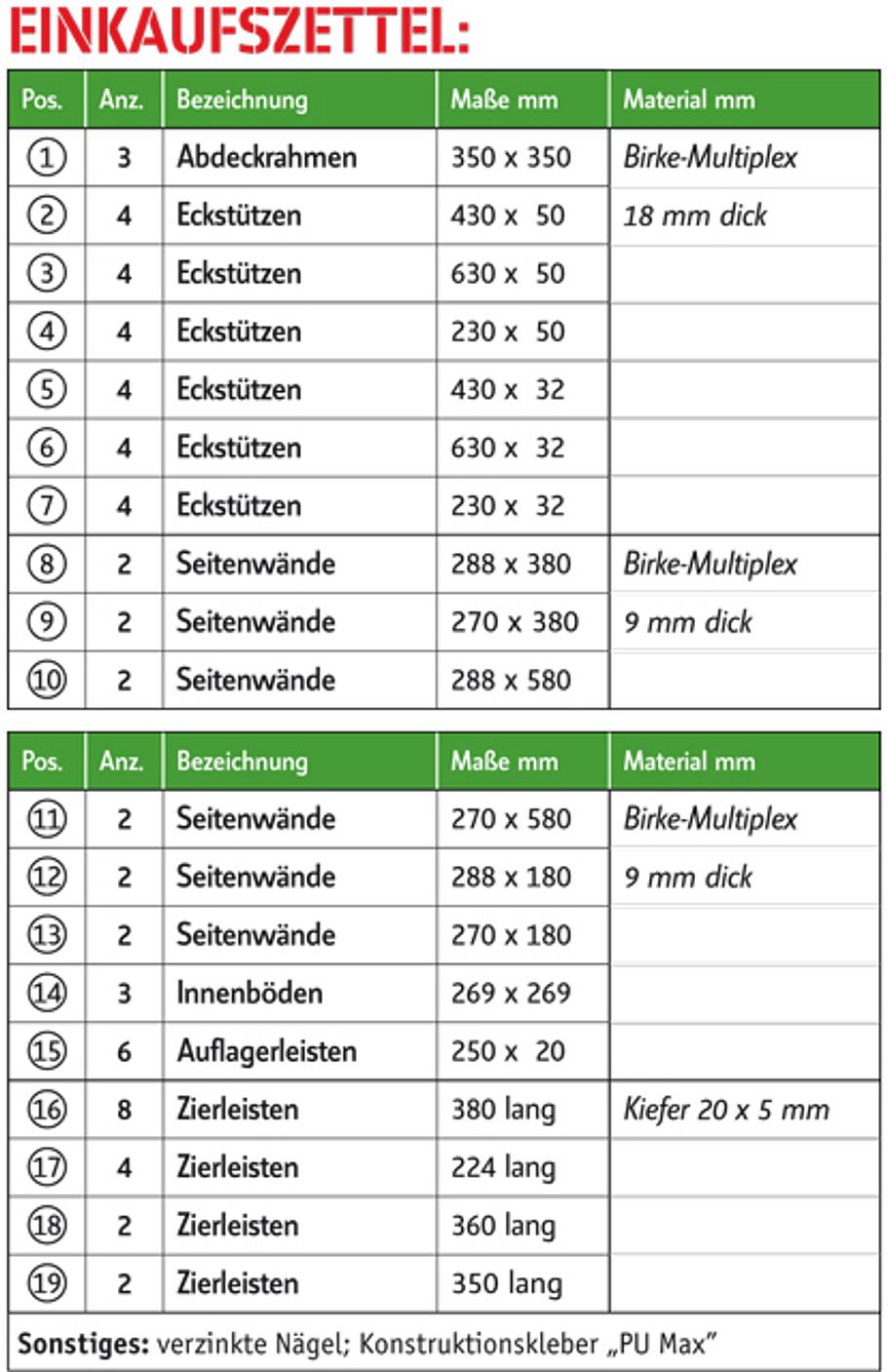 EINKAUFSZETTEL:

| Pos. | Anz. | Bezeichnung | Maße mm | Material mm |
|---|---|---|---|---|
| ① | 3 | Abdeckrahmen | 350 x 350 | Birke-Multiplex |
| ② | 4 | Eckstützen | 430 x 50 | 18 mm dick |
| ③ | 4 | Eckstützen | 630 x 50 | |
| ④ | 4 | Eckstützen | 230 x 50 | |
| ⑤ | 4 | Eckstützen | 430 x 32 | |
| ⑥ | 4 | Eckstützen | 630 x 32 | |
| ⑦ | 4 | Eckstützen | 230 x 32 | |
| ⑧ | 2 | Seitenwände | 288 x 380 | Birke-Multiplex |
| ⑨ | 2 | Seitenwände | 270 x 380 | 9 mm dick |
| ⑩ | 2 | Seitenwände | 288 x 580 | |

| Pos. | Anz. | Bezeichnung | Maße mm | Material mm |
|---|---|---|---|---|
| ⑪ | 2 | Seitenwände | 270 x 580 | Birke-Multiplex |
| ⑫ | 2 | Seitenwände | 288 x 180 | 9 mm dick |
| ⑬ | 2 | Seitenwände | 270 x 180 | |
| ⑭ | 3 | Innenböden | 269 x 269 | |
| ⑮ | 6 | Auflagerleisten | 250 x 20 | |
| ⑯ | 8 | Zierleisten | 380 lang | Kiefer 20 x 5 mm |
| ⑰ | 4 | Zierleisten | 224 lang | |
| ⑱ | 2 | Zierleisten | 360 lang | |
| ⑲ | 2 | Zierleisten | 350 lang | |

Sonstiges: verzinkte Nägel; Konstruktionskleber „PU Max"